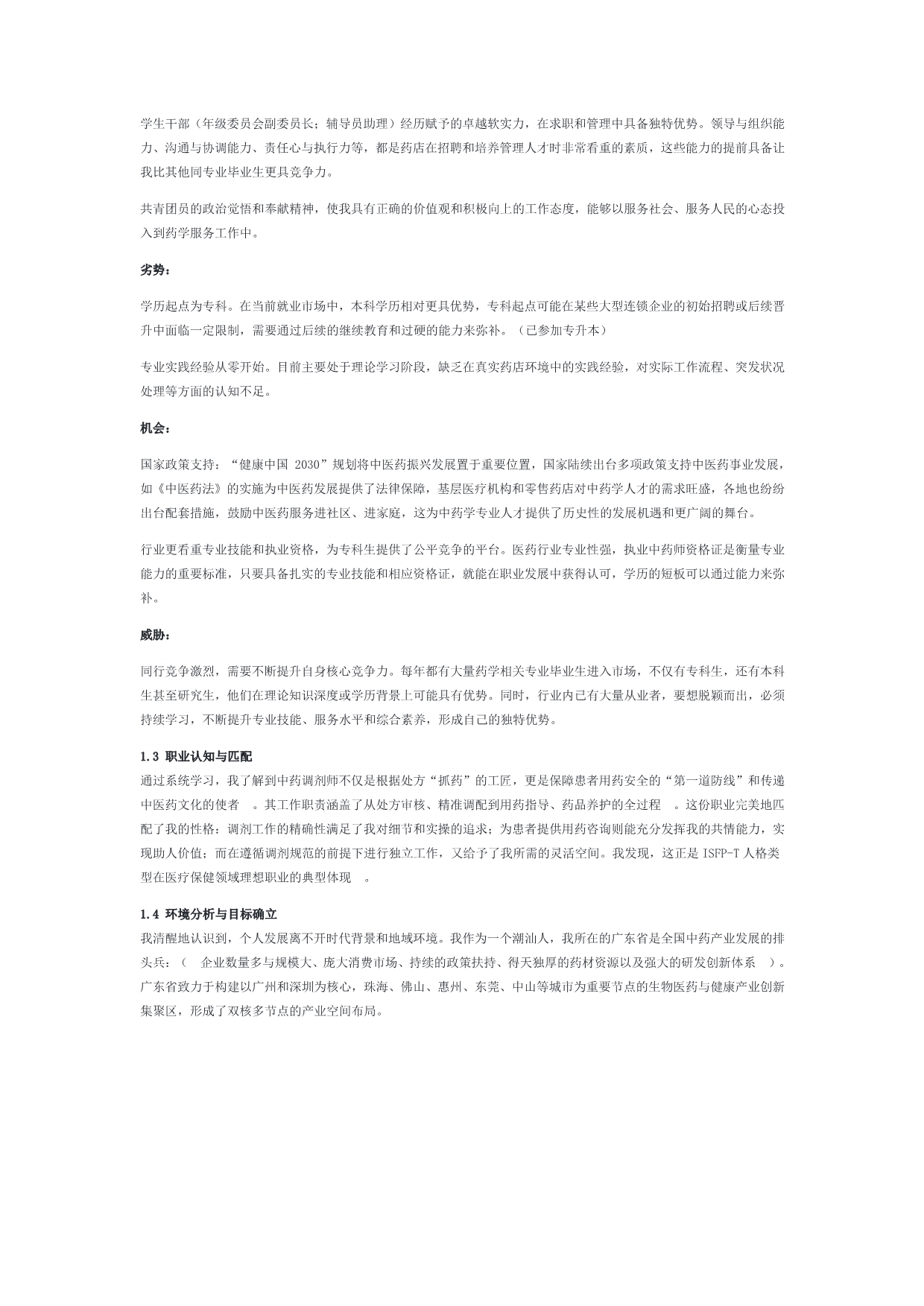 学生干部（年级委员会副委员长；辅导员助理）经历赋予的卓越软实力，在求职和管理中具备独特优势。领导与组织能力、沟通与协调能力、责任心与执行力等，都是药店在招聘和培养管理人才时非常看重的素质，这些能力的提前具备让我比其他同专业毕业生更具竞争力。

共青团员的政治觉悟和奉献精神，使我具有正确的价值观和积极向上的工作态度，能够以服务社会、服务人民的心态投入到药学服务工作中。

劣势：

学历起点为专科。在当前就业市场中，本科学历相对更具优势，专科起点可能在某些大型连锁企业的初始招聘或后续晋升中面临一定限制，需要通过后续的继续教育和过硬的能力来弥补。（已参加专升本）

专业实践经验从零开始。目前主要处于理论学习阶段，缺乏在真实药店环境中的实践经验，对实际工作流程、突发状况处理等方面的认知不足。

机会：

国家政策支持：“健康中国 2030”规划将中医药振兴发展置于重要位置，国家陆续出台多项政策支持中医药事业发展，如《中医药法》的实施为中医药发展提供了法律保障，基层医疗机构和零售药店对中药学人才的需求旺盛，各地也纷纷出台配套措施，鼓励中医药服务进社区、进家庭，这为中药学专业人才提供了历史性的发展机遇和更广阔的舞台。

行业更看重专业技能和执业资格，为专科生提供了公平竞争的平台。医药行业专业性强，执业中药师资格证是衡量专业能力的重要标准，只要具备扎实的专业技能和相应资格证，就能在职业发展中获得认可，学历的短板可以通过能力来弥补。

威胁：

同行竞争激烈，需要不断提升自身核心竞争力。每年都有大量药学相关专业毕业生进入市场，不仅有专科生，还有本科生甚至研究生，他们在理论知识深度或学历背景上可能具有优势。同时，行业内已有大量从业者，要想脱颖而出，必须持续学习，不断提升专业技能、服务水平和综合素养，形成自己的独特优势。

1.3 职业认知与匹配
通过系统学习，我了解到中药调剂师不仅是根据处方“抓药”的工匠，更是保障患者用药安全的“第一道防线”和传递中医药文化的使者 。其工作职责涵盖了从处方审核、精准调配到用药指导、药品养护的全过程 。这份职业完美地匹配了我的性格：调剂工作的精确性满足了我对细节和实操的追求；为患者提供用药咨询则能充分发挥我的共情能力，实现助人价值；而在遵循调剂规范的前提下进行独立工作，又给予了我所需的灵活空间。我发现，这正是 ISFP-T 人格类型在医疗保健领域理想职业的典型体现 。

1.4 环境分析与目标确立
我清醒地认识到，个人发展离不开时代背景和地域环境。我作为一个潮汕人，我所在的广东省是全国中药产业发展的排头兵：（ 企业数量多与规模大、庞大消费市场、持续的政策扶持、得天独厚的药材资源以及强大的研发创新体系 ）。广东省致力于构建以广州和深圳为核心，珠海、佛山、惠州、东莞、中山等城市为重要节点的生物医药与健康产业创新集聚区，形成了双核多节点的产业空间布局。